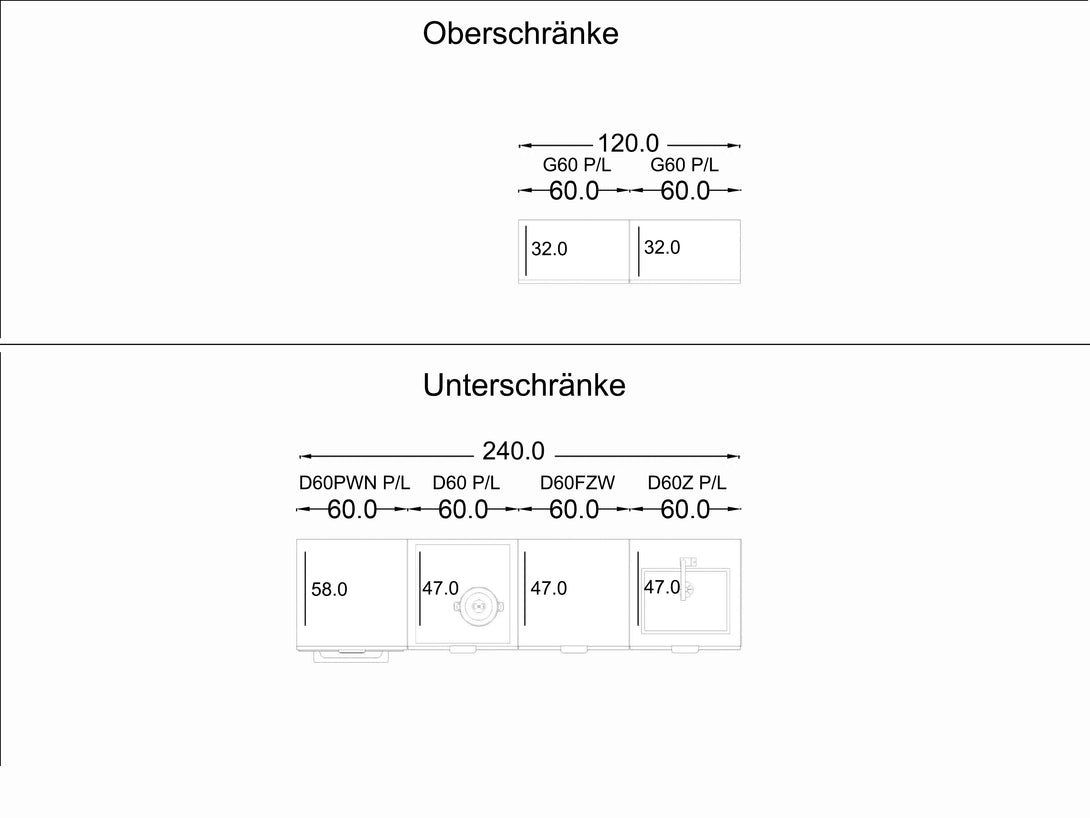 Oberschränke

120.0
G60 P/L G60 P/L
60.0 60.0

32.0 32.0

Unterschränke

240.0
D60PWN P/L D60 P/L D60FZW D60Z P/L
60.0 60.0 60.0 60.0

58.0 47.0 47.0 47.0